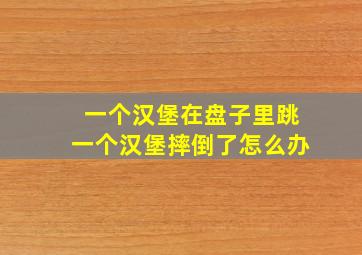 一个汉堡在盘子里跳
一个汉堡摔倒了怎么办